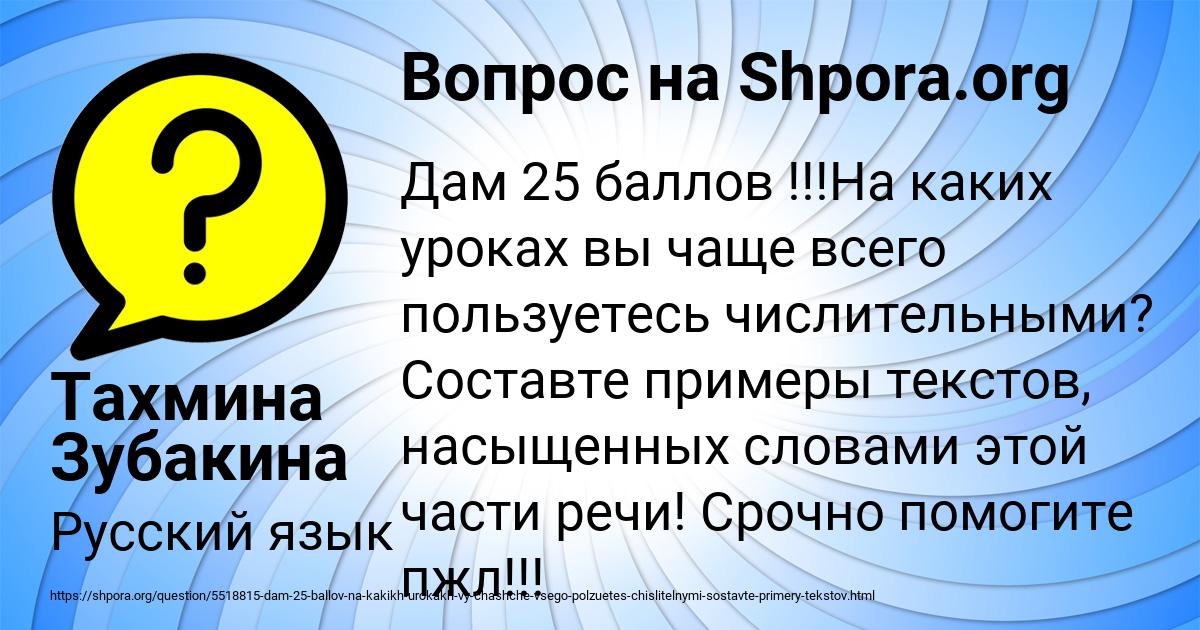 Вопрос на Shpora.org

Дам 25 баллов !!!На каких уроках вы чаще всего пользуетесь числительными? Составте примеры текстов, насыщенных словами этой части речи! Срочно помогите пжл!!!

Тахмина Зубакина

Русский язык

https://shpora.org/question/5518815-dam-25-ballov-na-kakikh-urokakh-vy-chashche-vsego-polzuetes-chislitelnymi-sostavte-primery-tekstov.html